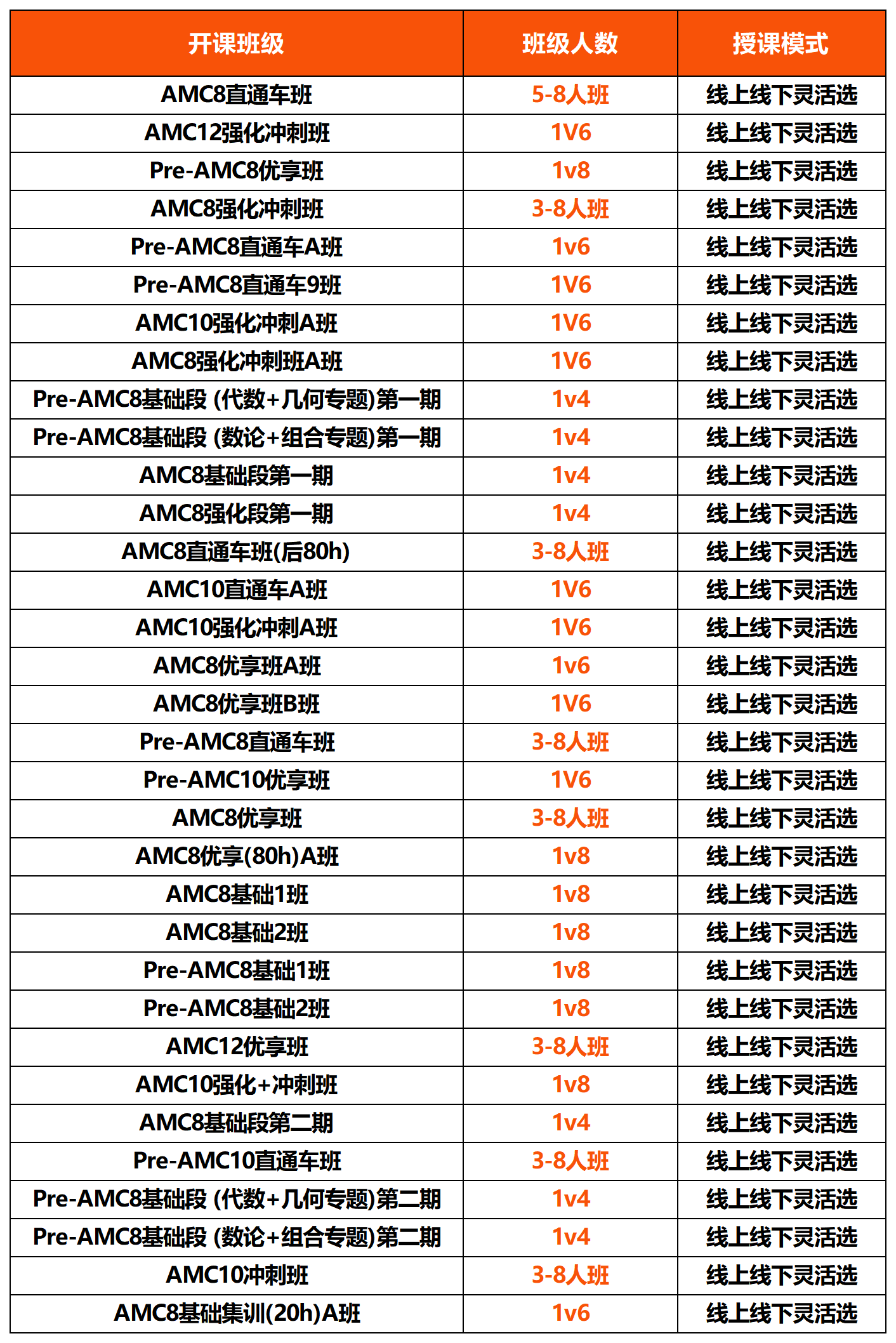 | 开课班级 | 班级人数 | 授课模式 |
|---|---|---|
| AMC8直通车班 | 5-8人班 | 线上线下灵活选 |
| AMC12强化冲刺班 | 1V6 | 线上线下灵活选 |
| Pre-AMC8优享班 | 1v8 | 线上线下灵活选 |
| AMC8强化冲刺班 | 3-8人班 | 线上线下灵活选 |
| Pre-AMC8直通车A班 | 1v6 | 线上线下灵活选 |
| Pre-AMC8直通车9班 | 1V6 | 线上线下灵活选 |
| AMC10强化冲刺A班 | 1V6 | 线上线下灵活选 |
| AMC8强化冲刺班A班 | 1V6 | 线上线下灵活选 |
| Pre-AMC8基础段 (代数+几何专题)第一期 | 1v4 | 线上线下灵活选 |
| Pre-AMC8基础段 (数论+组合专题)第一期 | 1v4 | 线上线下灵活选 |
| AMC8基础段第一期 | 1v4 | 线上线下灵活选 |
| AMC8强化段第一期 | 1v4 | 线上线下灵活选 |
| AMC8直通车班(后80h) | 3-8人班 | 线上线下灵活选 |
| AMC10直通车A班 | 1V6 | 线上线下灵活选 |
| AMC10强化冲刺A班 | 1V6 | 线上线下灵活选 |
| AMC8优享班A班 | 1v6 | 线上线下灵活选 |
| AMC8优享班B班 | 1V6 | 线上线下灵活选 |
| Pre-AMC8直通车班 | 3-8人班 | 线上线下灵活选 |
| Pre-AMC10优享班 | 1V6 | 线上线下灵活选 |
| AMC8优享班 | 3-8人班 | 线上线下灵活选 |
| AMC8优享(80h)A班 | 1v8 | 线上线下灵活选 |
| AMC8基础1班 | 1v8 | 线上线下灵活选 |
| AMC8基础2班 | 1v8 | 线上线下灵活选 |
| Pre-AMC8基础1班 | 1v8 | 线上线下灵活选 |
| Pre-AMC8基础2班 | 1v8 | 线上线下灵活选 |
| AMC12优享班 | 3-8人班 | 线上线下灵活选 |
| AMC10强化+冲刺班 | 1v8 | 线上线下灵活选 |
| AMC8基础段第二期 | 1v4 | 线上线下灵活选 |
| Pre-AMC10直通车班 | 3-8人班 | 线上线下灵活选 |
| Pre-AMC8基础段 (代数+几何专题)第二期 | 1v4 | 线上线下灵活选 |
| Pre-AMC8基础段 (数论+组合专题)第二期 | 1v4 | 线上线下灵活选 |
| AMC10冲刺班 | 3-8人班 | 线上线下灵活选 |
| AMC8基础集训(20h)A班 | 1v6 | 线上线下灵活选 |